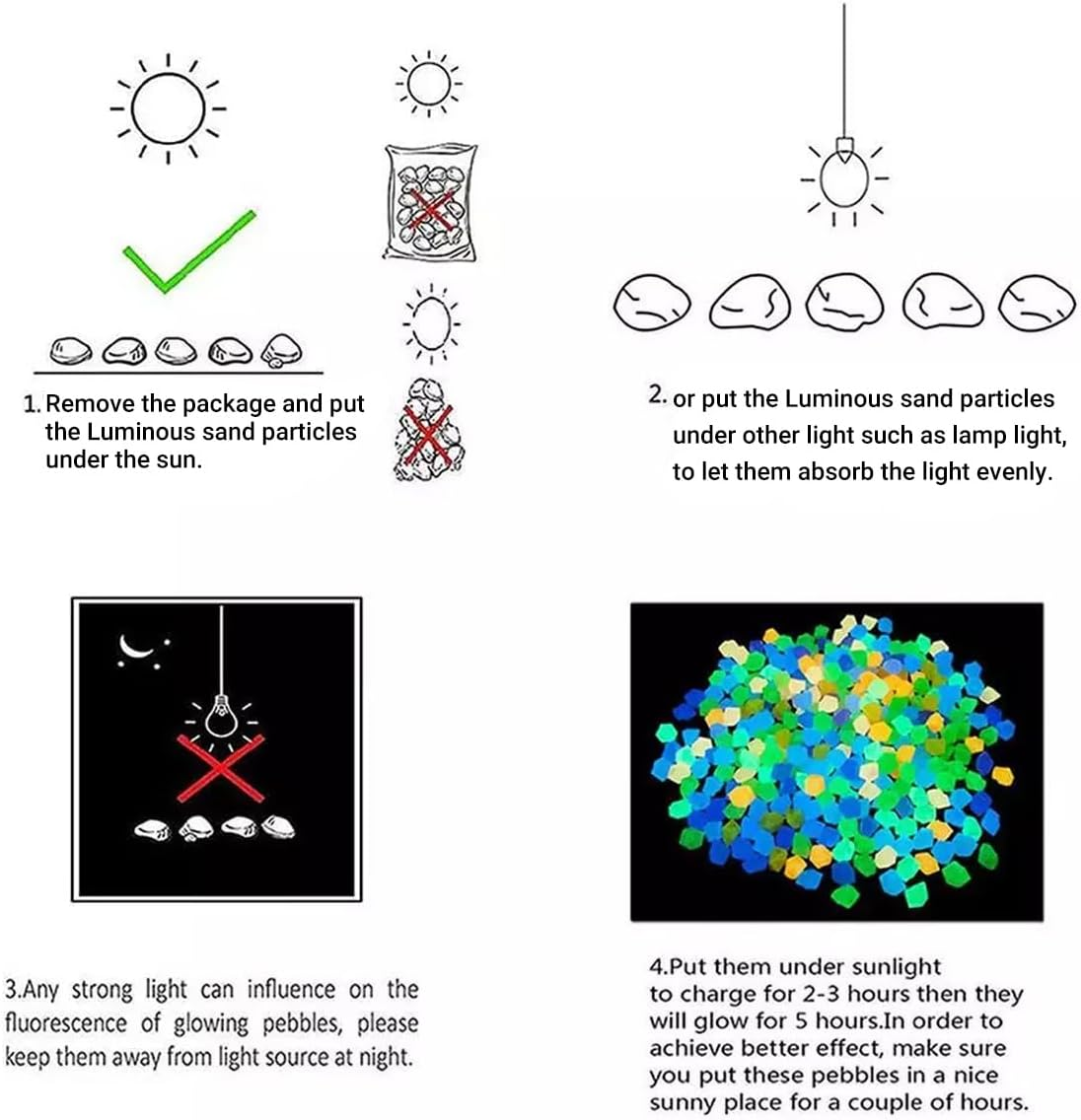 1. Remove the package and put the Luminous sand particles under the sun.

2. or put the Luminous sand particles under other light such as lamp light, to let them absorb the light evenly.

3.Any strong light can influence on the fluorescence of glowing pebbles, please keep them away from light source at night.

4.Put them under sunlight to charge for 2-3 hours then they will glow for 5 hours.In order to achieve better effect, make sure you put these pebbles in a nice sunny place for a couple of hours.